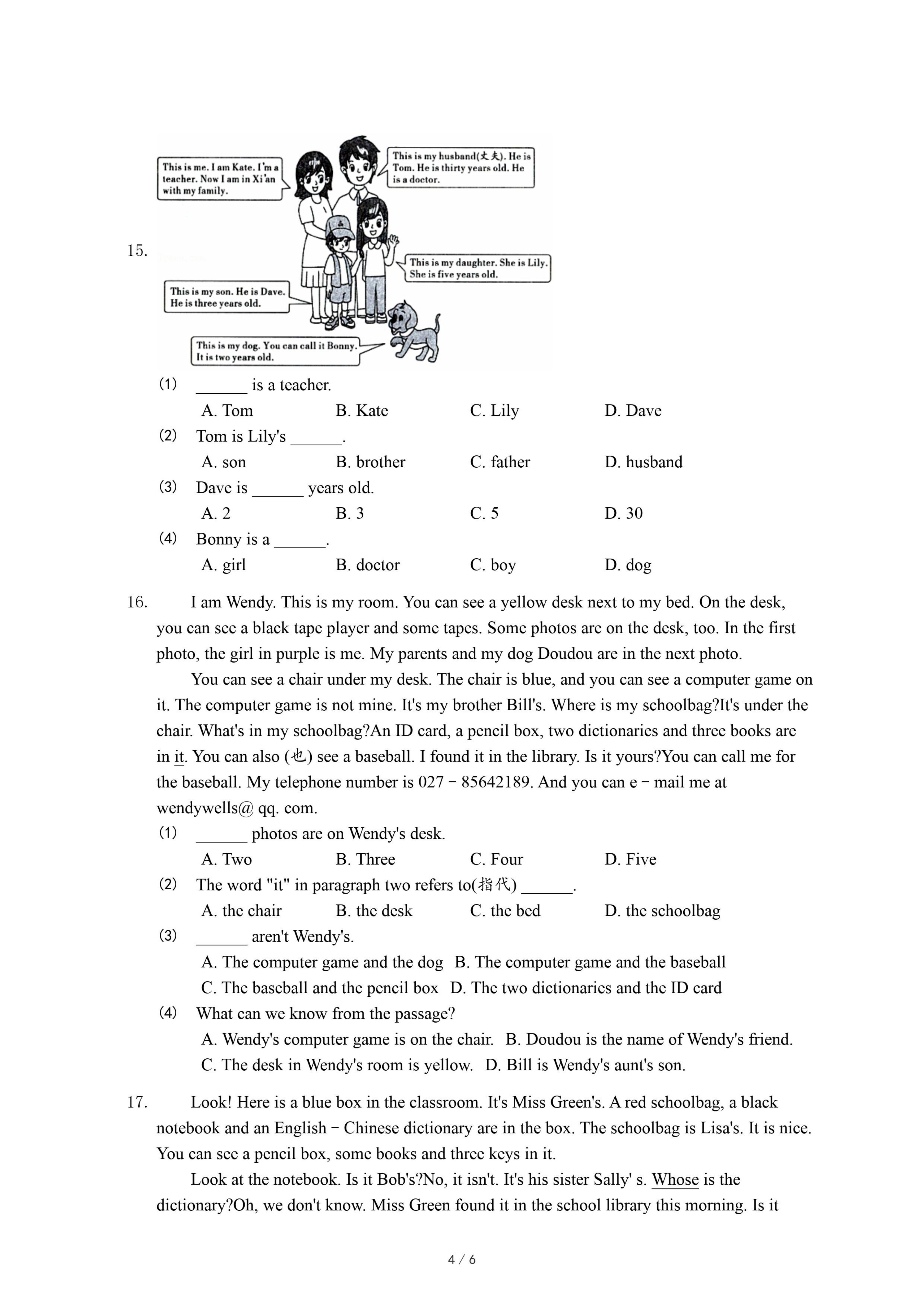 15.

This is me. I am Kate. I'm a teacher. Now I am in Xi'an with my family.

This is my husband(丈夫). He is Tom. He is thirty years old. He is a doctor.

This is my daughter. She is Lily. She is five years old.

This is my son. He is Dave. He is three years old.

This is my dog. You can call it Bonny. It is two years old.

(1) ______ is a teacher.
A. Tom B. Kate C. Lily D. Dave
(2) Tom is Lily's ______.
A. son B. brother C. father D. husband
(3) Dave is ______ years old.
A. 2 B. 3 C. 5 D. 30
(4) Bonny is a ______.
A. girl B. doctor C. boy D. dog

16. I am Wendy. This is my room. You can see a yellow desk next to my bed. On the desk, you can see a black tape player and some tapes. Some photos are on the desk, too. In the first photo, the girl in purple is me. My parents and my dog Doudou are in the next photo.

You can see a chair under my desk. The chair is blue, and you can see a computer game on it. The computer game is not mine. It's my brother Bill's. Where is my schoolbag?It's under the chair. What's in my schoolbag?An ID card, a pencil box, two dictionaries and three books are in it. You can also (也) see a baseball. I found it in the library. Is it yours?You can call me for the baseball. My telephone number is 027 − 85642189. And you can e − mail me at wendywells@ qq. com.

(1) ______ photos are on Wendy's desk.
A. Two B. Three C. Four D. Five
(2) The word "it" in paragraph two refers to(指代) ______.
A. the chair B. the desk C. the bed D. the schoolbag
(3) ______ aren't Wendy's.
A. The computer game and the dog B. The computer game and the baseball
C. The baseball and the pencil box D. The two dictionaries and the ID card
(4) What can we know from the passage?
A. Wendy's computer game is on the chair. B. Doudou is the name of Wendy's friend.
C. The desk in Wendy's room is yellow. D. Bill is Wendy's aunt's son.

17. Look! Here is a blue box in the classroom. It's Miss Green's. A red schoolbag, a black notebook and an English − Chinese dictionary are in the box. The schoolbag is Lisa's. It is nice. You can see a pencil box, some books and three keys in it.

Look at the notebook. Is it Bob's?No, it isn't. It's his sister Sally' s. Whose is the dictionary?Oh, we don't know. Miss Green found it in the school library this morning. Is it

4 / 6